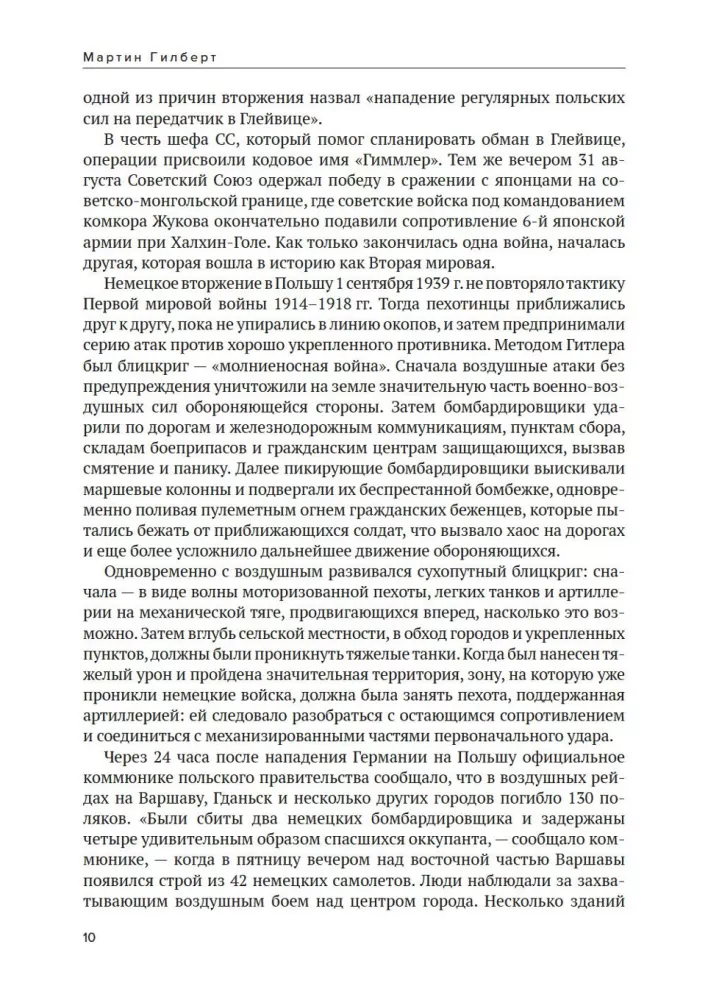 Мартин Гилберт

одной из причин вторжения назвал «нападение регулярных польских сил на передатчик в Глейвице».

В честь шефа СС, который помог спланировать обман в Глейвице, операции присвоили кодовое имя «Гиммлер». Тем же вечером 31 августа Советский Союз одержал победу в сражении с японцами на советско-монгольской границе, где советские войска под командованием комкора Жукова окончательно подавили сопротивление 6-й японской армии при Халхин-Голе. Как только закончилась одна война, началась другая, которая вошла в историю как Вторая мировая.

Немецкое вторжение в Польшу 1 сентября 1939 г. не повторяло тактику Первой мировой войны 1914–1918 гг. Тогда пехотинцы приближались друг к другу, пока не упирались в линию окопов, и затем предпринимали серию атак против хорошо укрепленного противника. Методом Гитлера был блицкриг — «молниеносная война». Сначала воздушные атаки без предупреждения уничтожили на земле значительную часть военно-воздушных сил обороняющейся стороны. Затем бомбардировщики ударили по дорогам и железнодорожным коммуникациям, пунктам сбора, складам боеприпасов и гражданским центрам защищающихся, вызвав смятение и панику. Далее пикирующие бомбардировщики выискивали маршевые колонны и подвергали их беспрестанной бомбежке, одновременно поливая пулеметным огнем гражданских беженцев, которые пытались бежать от приближающихся солдат, что вызвало хаос на дорогах и еще более усложнило дальнейшее движение обороняющихся.

Одновременно с воздушным развивался сухопутный блицкриг: сначала — в виде волны моторизованной пехоты, легких танков и артиллерии на механической тяге, продвигающихся вперед, насколько это возможно. Затем вглубь сельской местности, в обход городов и укрепленных пунктов, должны были проникнуть тяжелые танки. Когда был нанесен тяжелый урон и пройдена значительная территория, зону, на которую уже проникли немецкие войска, должна была занять пехота, поддержанная артиллерией: ей следовало разобраться с остающимся сопротивлением и соединиться с механизированными частями первоначального удара.

Через 24 часа после нападения Германии на Польшу официальное коммюнике польского правительства сообщало, что в воздушных рейдах на Варшаву, Гданьск и несколько других городов погибло 130 поляков. «Были сбиты два немецких бомбардировщика и задержаны четыре удивительным образом спасшихся оккупанта, — сообщало коммюнике, — когда в пятницу вечером над восточной частью Варшавы появился строй из 42 немецких самолетов. Люди наблюдали за захватывающим воздушным боем над центром города. Несколько зданий

10